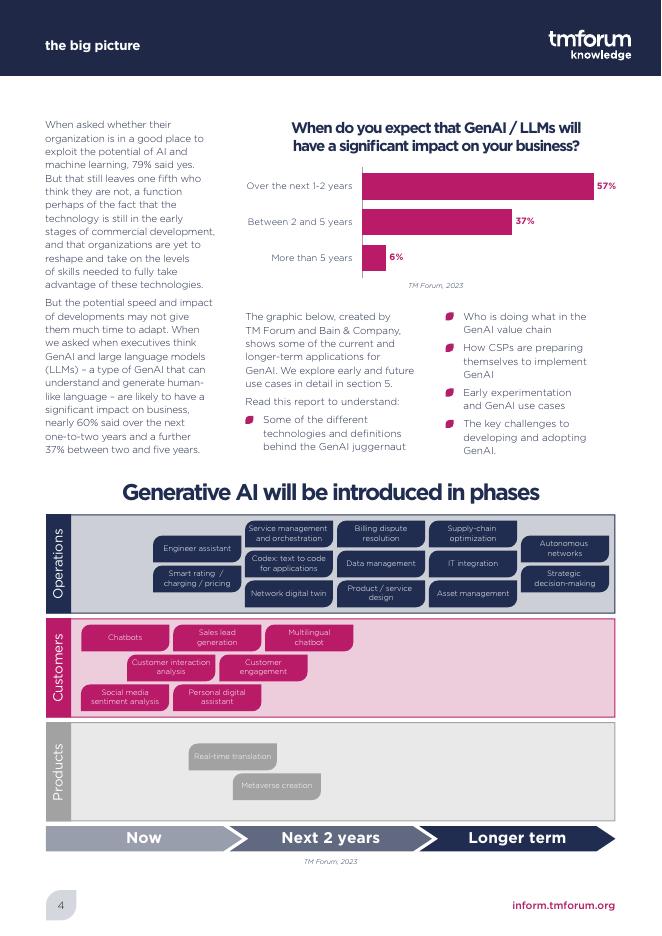 the big picture

tmforum
knowledge

When asked whether their organization is in a good place to exploit the potential of AI and machine learning, 79% said yes. But that still leaves one fifth who think they are not, a function perhaps of the fact that the technology is still in the early stages of commercial development, and that organizations are yet to reshape and take on the levels of skills needed to fully take advantage of these technologies.

But the potential speed and impact of developments may not give them much time to adapt. When we asked when executives think GenAI and large language models (LLMs) – a type of GenAI that can understand and generate human-like language – are likely to have a significant impact on business, nearly 60% said over the next one-to-two years and a further 37% between two and five years.

When do you expect that GenAI / LLMs will have a significant impact on your business?

Over the next 1-2 years 57%
Between 2 and 5 years 37%
More than 5 years 6%

TM Forum, 2023

The graphic below, created by TM Forum and Bain & Company, shows some of the current and longer-term applications for GenAI. We explore early and future use cases in detail in section 5.

Read this report to understand:

Some of the different technologies and definitions behind the GenAI juggernaut

Who is doing what in the GenAI value chain

How CSPs are preparing themselves to implement GenAI

Early experimentation and GenAI use cases

The key challenges to developing and adopting GenAI.

Generative AI will be introduced in phases

Operations
Engineer assistant
Smart rating / charging / pricing
Service management and orchestration
Codex: text to code for applications
Network digital twin
Billing dispute resolution
Data management
Product / service design
Supply-chain optimization
IT integration
Asset management
Autonomous networks
Strategic decision-making

Customers
Chatbots
Sales lead generation
Multilingual chatbot
Customer interaction analysis
Customer engagement
Social media sentiment analysis
Personal digital assistant

Products
Real-time translation
Metaverse creation

Now
Next 2 years
Longer term

TM Forum, 2023

4

inform.tmforum.org